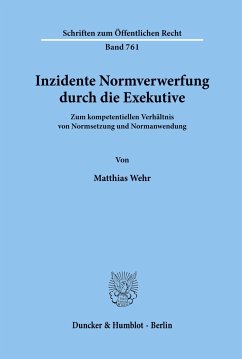 Schriften zum Öffentlichen Recht

Band 761

Inzidente Normverwerfung durch die Exekutive

Zum kompetentiellen Verhältnis von Normsetzung und Normanwendung

Von

Matthias Wehr

Duncker & Humblot · Berlin